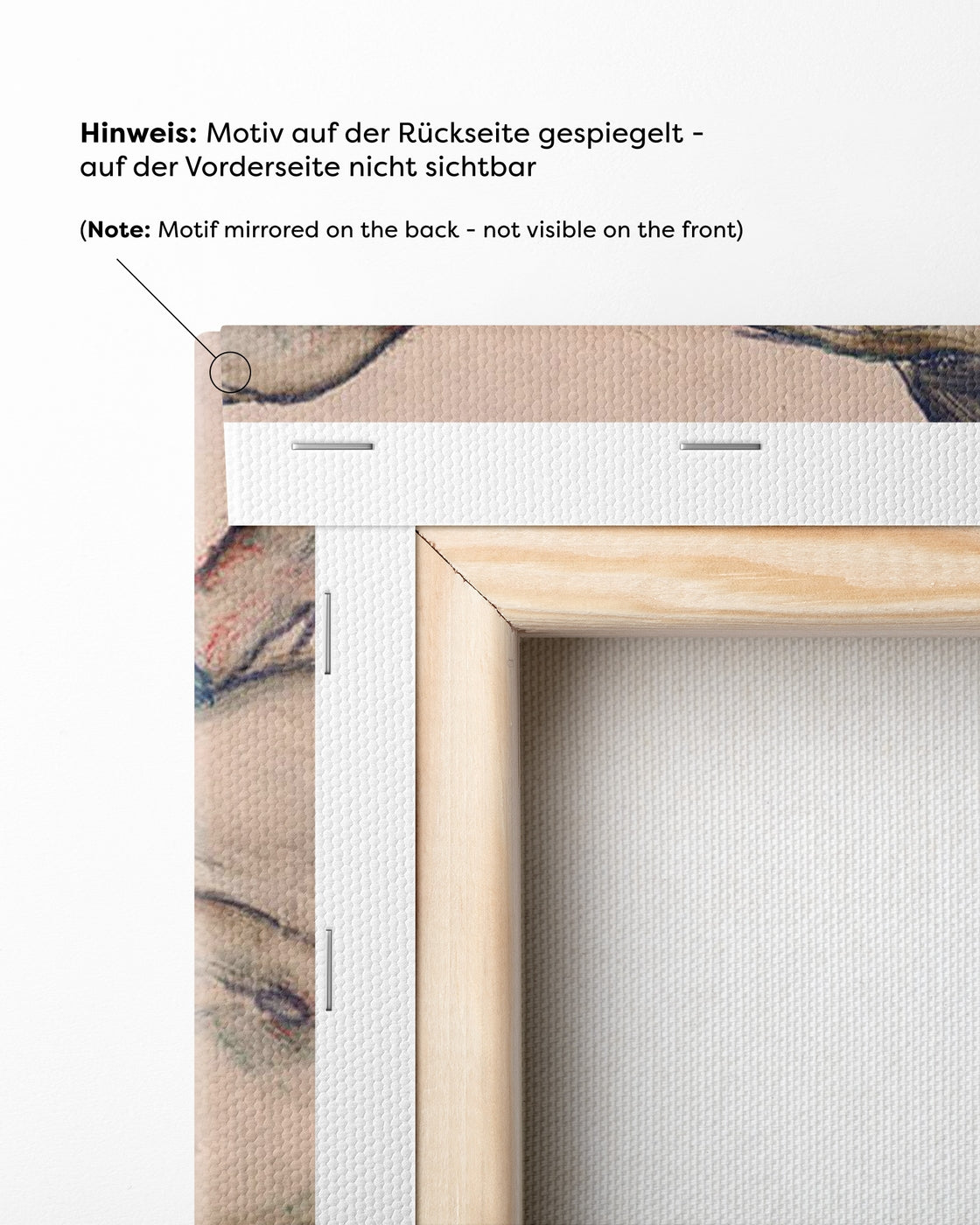 Hinweis: Motiv auf der Rückseite gespiegelt - auf der Vorderseite nicht sichtbar

(Note: Motif mirrored on the back - not visible on the front)